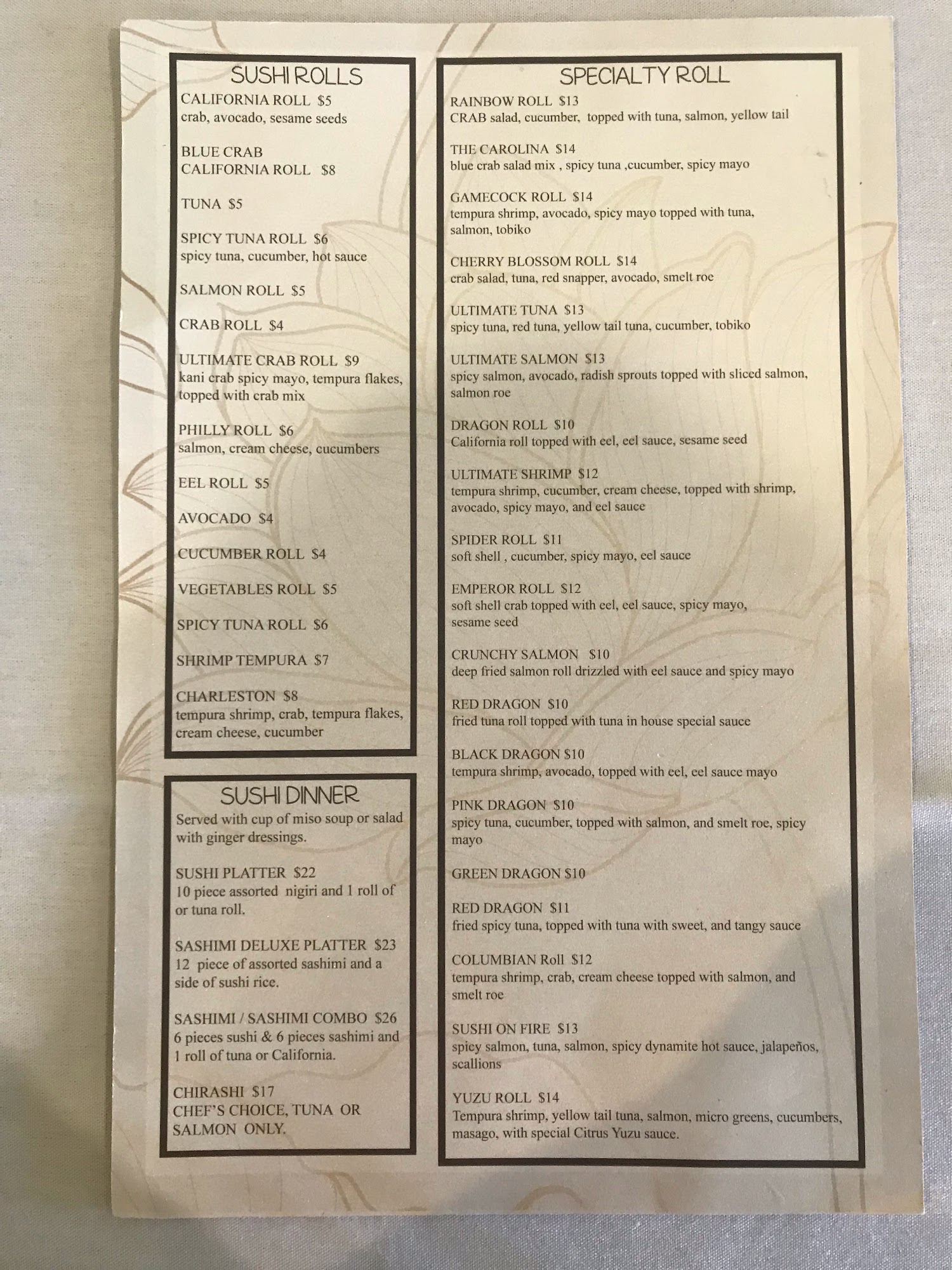 SUSHI ROLLS

CALIFORNIA ROLL $5
crab, avocado, sesame seeds

BLUE CRAB
CALIFORNIA ROLL $8

TUNA $5

SPICY TUNA ROLL $6
spicy tuna, cucumber, hot sauce

SALMON ROLL $5

CRAB ROLL $4

ULTIMATE CRAB ROLL $9
kani crab spicy mayo, tempura flakes, topped with crab mix

PHILLY ROLL $6
salmon, cream cheese, cucumbers

EEL ROLL $5

AVOCADO $4

CUCUMBER ROLL $4

VEGETABLES ROLL $5

SPICY TUNA ROLL $6

SHRIMP TEMPURA $7

CHARLESTON $8
tempura shrimp, crab, tempura flakes, cream cheese, cucumber

SUSHI DINNER

Served with cup of miso soup or salad with ginger dressings.

SUSHI PLATTER $22
10 piece assorted nigiri and 1 roll of or tuna roll.

SASHIMI DELUXE PLATTER $23
12 piece of assorted sashimi and a side of sushi rice.

SASHIMI / SASHIMI COMBO $26
6 pieces sushi & 6 pieces sashimi and 1 roll of tuna or California.

CHIRASHI $17
CHEF'S CHOICE, TUNA OR SALMON ONLY.

SPECIALTY ROLL

RAINBOW ROLL $13
CRAB salad, cucumber, topped with tuna, salmon, yellow tail

THE CAROLINA $14
blue crab salad mix , spicy tuna ,cucumber, spicy mayo

GAMECOCK ROLL $14
tempura shrimp, avocado, spicy mayo topped with tuna, salmon, tobiko

CHERRY BLOSSOM ROLL $14
crab salad, tuna, red snapper, avocado, smelt roe

ULTIMATE TUNA $13
spicy tuna, red tuna, yellow tail tuna, cucumber, tobiko

ULTIMATE SALMON $13
spicy salmon, avocado, radish sprouts topped with sliced salmon, salmon roe

DRAGON ROLL $10
California roll topped with eel, eel sauce, sesame seed

ULTIMATE SHRIMP $12
tempura shrimp, cucumber, cream cheese, topped with shrimp, avocado, spicy mayo, and eel sauce

SPIDER ROLL $11
soft shell , cucumber, spicy mayo, eel sauce

EMPEROR ROLL $12
soft shell crab topped with eel, eel sauce, spicy mayo, sesame seed

CRUNCHY SALMON $10
deep fried salmon roll drizzled with eel sauce and spicy mayo

RED DRAGON $10
fried tuna roll topped with tuna in house special sauce

BLACK DRAGON $10
tempura shrimp, avocado, topped with eel, eel sauce mayo

PINK DRAGON $10
spicy tuna, cucumber, topped with salmon, and smelt roe, spicy mayo

GREEN DRAGON $10

RED DRAGON $11
fried spicy tuna, topped with tuna with sweet, and tangy sauce

COLUMBIAN Roll $12
tempura shrimp, crab, cream cheese topped with salmon, and smelt roe

SUSHI ON FIRE $13
spicy salmon, tuna, salmon, spicy dynamite hot sauce, jalapeños, scallions

YUZU ROLL $14
Tempura shrimp, yellow tail tuna, salmon, micro greens, cucumbers, masago, with special Citrus Yuzu sauce.